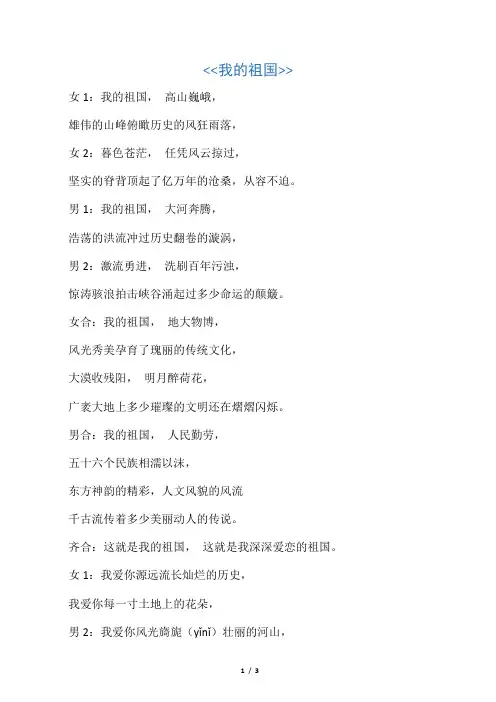 <<我的祖国>>

女 1：我的祖国， 高山巍峨，

雄伟的山峰俯瞰历史的风狂雨落，

女 2：暮色苍茫， 任凭风云掠过，

坚实的脊背顶起了亿万年的沧桑，从容不迫。

男 1：我的祖国， 大河奔腾，

浩荡的洪流冲过历史翻卷的漩涡，

男 2：激流勇进， 洗刷百年污浊，

惊涛骇浪拍击峡谷涌起过多少命运的颠簸。

女合：我的祖国， 地大物博，

风光秀美孕育了瑰丽的传统文化，

大漠收残阳， 明月醉荷花，

广袤大地上多少璀璨的文明还在熠熠闪烁。

男合：我的祖国， 人民勤劳，

五十六个民族相濡以沫，

东方神韵的精彩，人文风貌的风流

千古流传着多少美丽动人的传说。

齐合：这就是我的祖国， 这就是我深深爱恋的祖国。

女 1：我爱你源远流长灿烂的历史，

我爱你每一寸土地上的花朵，

男 2：我爱你风光旖旎（yǐnǐ）壮丽的河山，

1 / 3